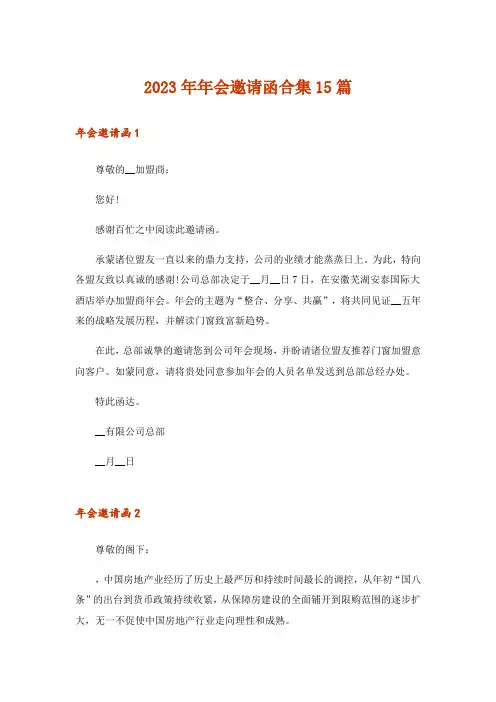 2023年年会邀请函合集15篇

年会邀请函1

尊敬的__加盟商：

您好！

感谢百忙之中阅读此邀请函。

承蒙诸位盟友一直以来的鼎力支持，公司的业绩才能蒸蒸日上。为此，特向各盟友致以真诚的感谢！公司总部决定于__月__日7日，在安徽芜湖安泰国际大酒店举办加盟商年会。年会的主题为“整合、分享、共赢”，将共同见证__五年来的战略发展历程，并解读门窗致富新趋势。

在此，总部诚挚的邀请您到公司年会现场，并盼请诸位盟友推荐门窗加盟意向客户。如蒙同意，请将贵处同意参加年会的人员名单发送到总部总经办处。

特此函达。

__有限公司总部

__月__日

年会邀请函2

尊敬的阁下：

，中国房地产业经历了历史上最严厉和持续时间最长的调控，从年初“国八条”的出台到货币政策持续收紧，从保障房建设的全面铺开到限购范围的逐步扩大，无一不促使中国房地产行业走向理性和成熟。